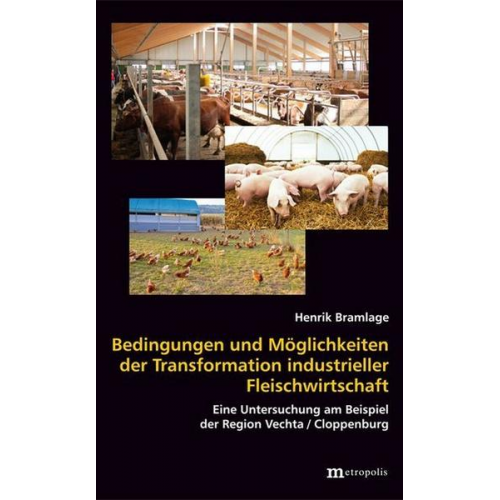 Henrik Bramlage

Bedingungen und Möglichkeiten der Transformation industrieller Fleischwirtschaft

Eine Untersuchung am Beispiel der Region Vechta / Cloppenburg

metropolis